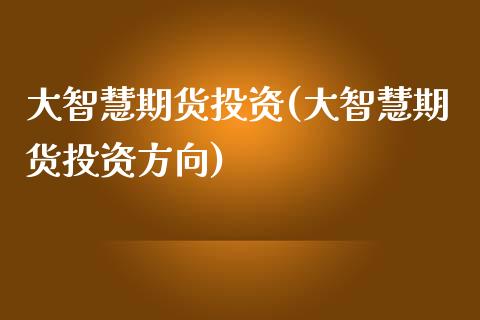 大智慧期货投资(大智慧期货投资方向)